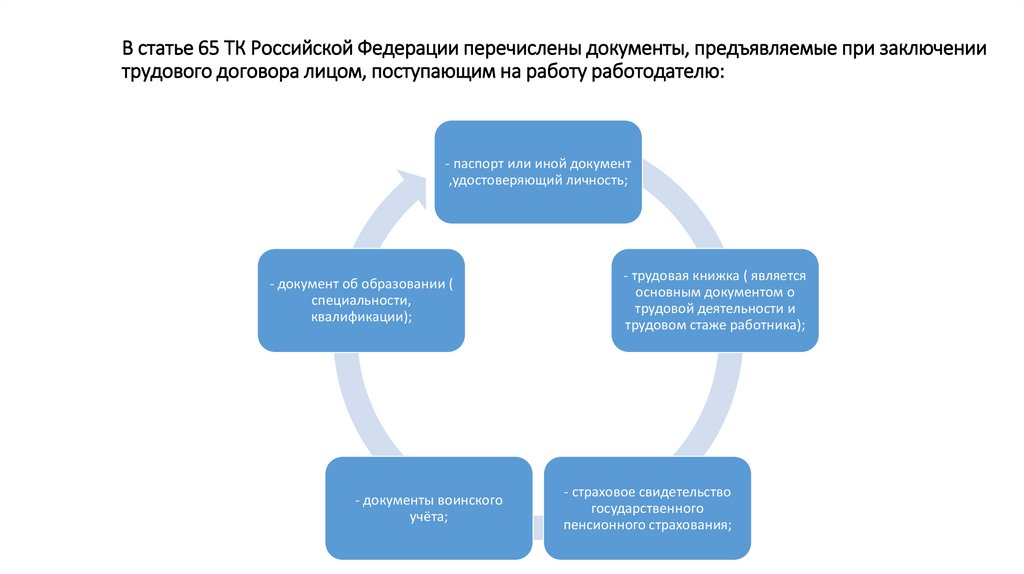 В статье 65 ТК Российской Федерации перечислены документы, предъявляемые при заключении трудового договора лицом, поступающим на работу работодателю:

- паспорт или иной документ ,удостоверяющий личность;

- трудовая книжка ( является основным документом о трудовой деятельности и трудовом стаже работника);

- страховое свидетельство государственного пенсионного страхования;

- документы воинского учёта;

- документ об образовании ( специальности, квалификации);